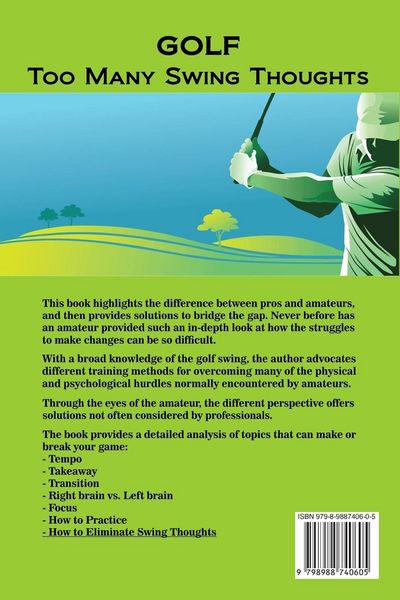 GOLF
Too Many Swing Thoughts

This book highlights the difference between pros and amateurs, and then provides solutions to bridge the gap. Never before has an amateur provided such an in-depth look at how the struggles to make changes can be so difficult.

With a broad knowledge of the golf swing, the author advocates different training methods for overcoming many of the physical and psychological hurdles normally encountered by amateurs.

Through the eyes of the amateur, the different perspective offers solutions not often considered by professionals.

The book provides a detailed analysis of topics that can make or break your game:
- Tempo
- Takeaway
- Transition
- Right brain vs. Left brain
- Focus
- How to Practice
- How to Eliminate Swing Thoughts

ISBN 979-8-9887406-0-5
9 798988 740605